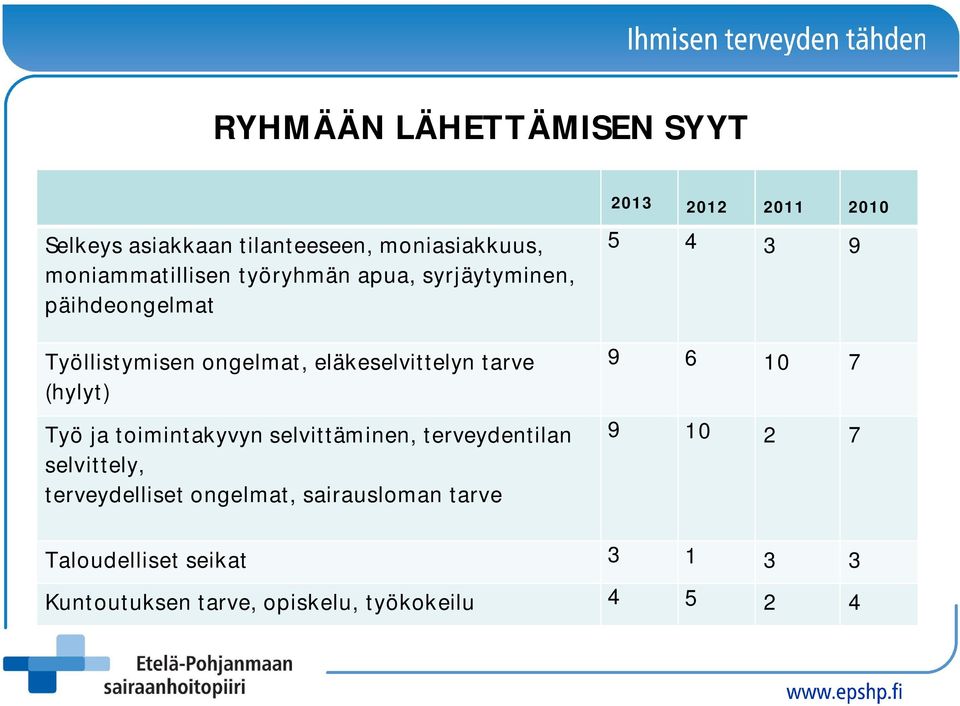 Ihmisen terveyden tähden

RYHMÄÄN LÄHETTÄMISEN SYYT

| | 2013 | 2012 | 2011 | 2010 |
|---|---|---|---|---|
| Selkeys asiakkaan tilanteeseen, moniasiakkuus, moniammatillisen työryhmän apua, syrjäytyminen, päihdeongelmat | 5 | 4 | 3 | 9 |
| Työllistymisen ongelmat, eläkeselvittelyn tarve (hylyt) | 9 | 6 | 10 | 7 |
| Työ ja toimintakyvyn selvittäminen, terveydentilan selvittely, terveydelliset ongelmat, sairausloman tarve | 9 | 10 | 2 | 7 |
| Taloudelliset seikat | 3 | 1 | 3 | 3 |
| Kuntoutuksen tarve, opiskelu, työkokeilu | 4 | 5 | 2 | 4 |

Etelä-Pohjanmaan sairaanhoitopiiri

www.epshp.fi